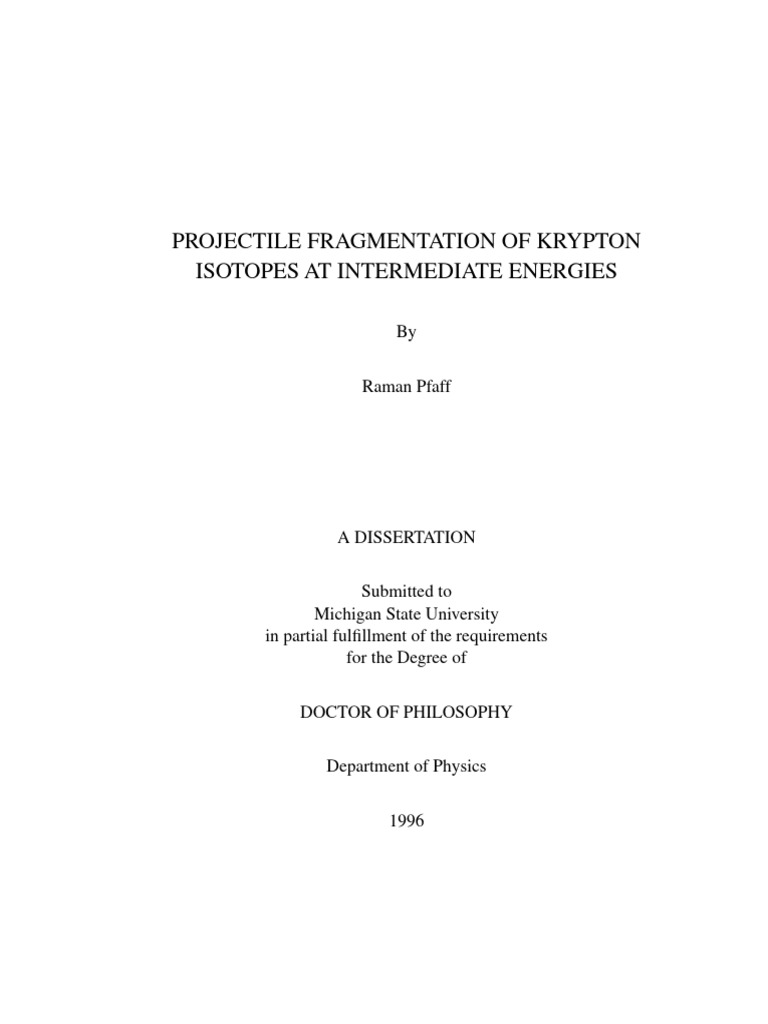 PROJECTILE FRAGMENTATION OF KRYPTON ISOTOPES AT INTERMEDIATE ENERGIES

By

Raman Pfaff

A DISSERTATION

Submitted to
Michigan State University
in partial fulfillment of the requirements
for the Degree of

DOCTOR OF PHILOSOPHY

Department of Physics

1996